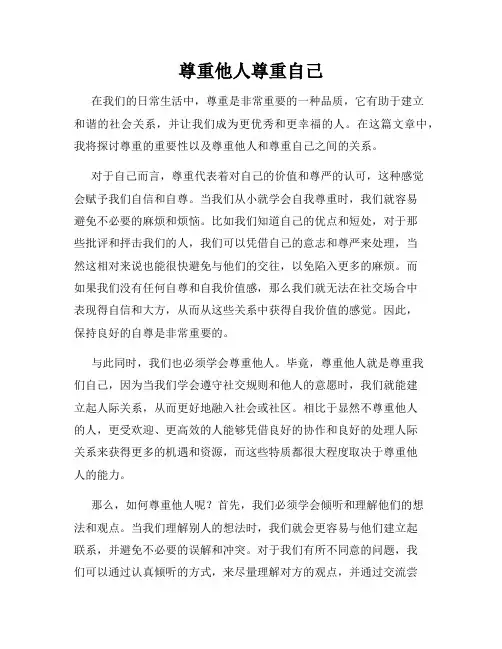 尊重他人尊重自己

在我们的日常生活中，尊重是非常重要的一种品质，它有助于建立和谐的社会关系，并让我们成为更优秀和更幸福的人。在这篇文章中，我将探讨尊重的重要性以及尊重他人和尊重自己之间的关系。

对于自己而言，尊重代表着对自己的价值和尊严的认可，这种感觉会赋予我们自信和自尊。当我们从小就学会自我尊重时，我们就容易避免不必要的麻烦和烦恼。比如我们知道自己的优点和短处，对于那些批评和抨击我们的人，我们可以凭借自己的意志和尊严来处理，当然这相对来说也能很快避免与他们的交往，以免陷入更多的麻烦。而如果我们没有任何自尊和自我价值感，那么我们就无法在社交场合中表现得自信和大方，从而从这些关系中获得自我价值的感觉。因此，保持良好的自尊是非常重要的。

与此同时，我们也必须学会尊重他人。毕竟，尊重他人就是尊重我们自己，因为当我们学会遵守社交规则和他人的意愿时，我们就能建立起人际关系，从而更好地融入社会或社区。相比于显然不尊重他人的人，更受欢迎、更高效的人能够凭借良好的协作和良好的处理人际关系来获得更多的机遇和资源，而这些特质都很大程度取决于尊重他人的能力。

那么，如何尊重他人呢？首先，我们必须学会倾听和理解他们的想法和观点。当我们理解别人的想法时，我们就会更容易与他们建立起联系，并避免不必要的误解和冲突。对于我们有所不同意的问题，我们可以通过认真倾听的方式，来尽量理解对方的观点，并通过交流尝